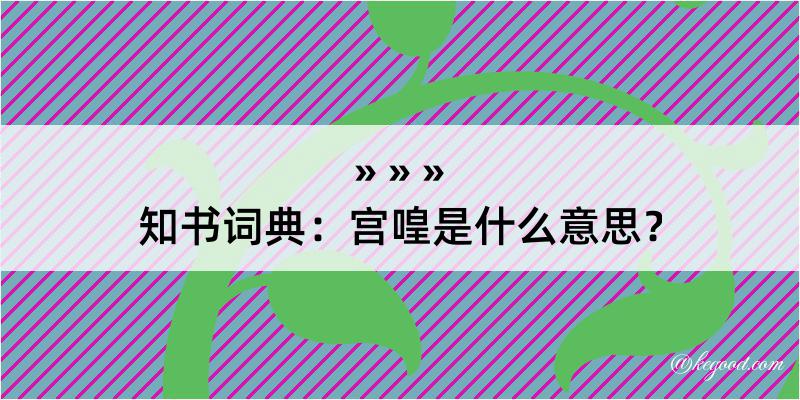 » » »
知书词典：宫喤是什么意思？

@kegood.com